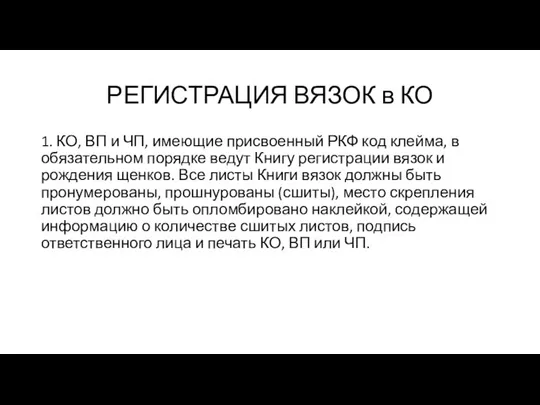 РЕГИСТРАЦИЯ ВЯЗОК в КО

1. КО, ВП и ЧП, имеющие присвоенный РКФ код клейма, в обязательном порядке ведут Книгу регистрации вязок и рождения щенков. Все листы Книги вязок должны быть пронумерованы, прошнурованы (сшиты), место скрепления листов должно быть опломбировано наклейкой, содержащей информацию о количестве сшитых листов, подпись ответственного лица и печать КО, ВП или ЧП.